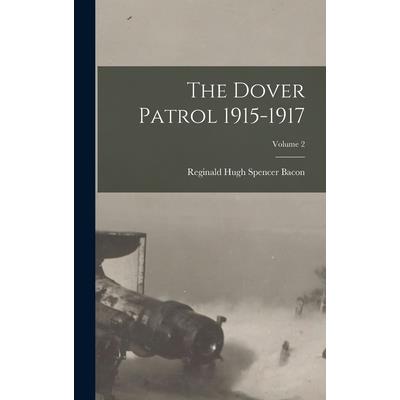 The Dover Patrol 1915-1917

Volume 2

Reginald Hugh Spencer Bacon